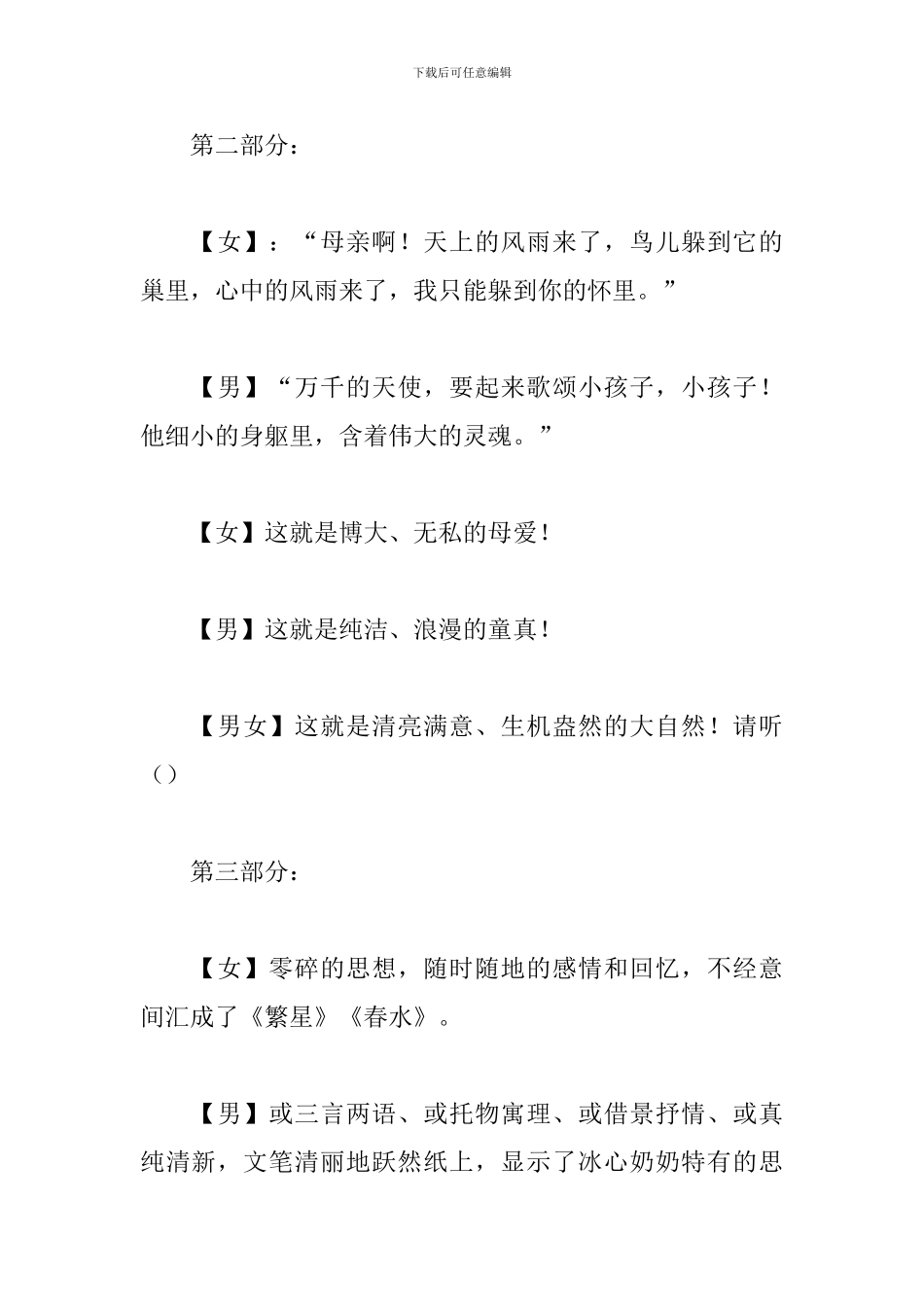 下载后可任意编辑

第二部分：

【女】：“母亲啊！天上的风雨来了，鸟儿躲到它的巢里，心中的风雨来了，我只能躲到你的怀里。”

【男】“万千的天使，要起来歌颂小孩子，小孩子！他细小的身躯里，含着伟大的灵魂。”

【女】这就是博大、无私的母爱！

【男】这就是纯洁、浪漫的童真！

【男女】这就是清亮满意、生机盎然的大自然！请听（）

第三部分：

【女】零碎的思想，随时随地的感情和回忆，不经意间汇成了《繁星》《春水》。

【男】或三言两语、或托物寓理、或借景抒情、或真纯清新，文笔清丽地跃然纸上，显示了冰心奶奶特有的思